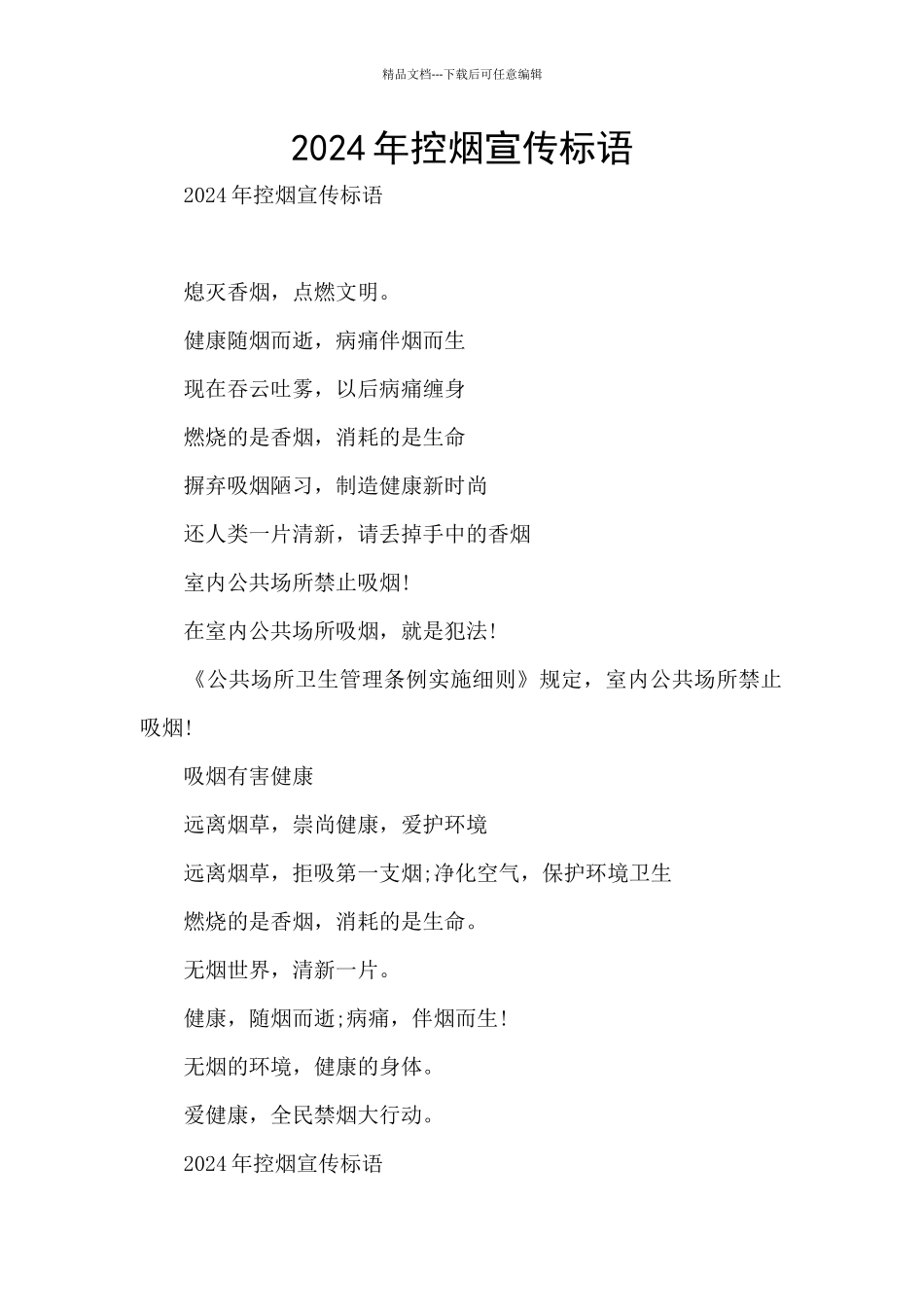 精品文档---下载后可任意编辑

2024年控烟宣传标语

2024年控烟宣传标语

熄灭香烟，点燃文明。

健康随烟而逝，病痛伴烟而生

现在吞云吐雾，以后病痛缠身

燃烧的是香烟，消耗的是生命

摒弃吸烟陋习，制造健康新时尚

还人类一片清新，请丢掉手中的香烟

室内公共场所禁止吸烟!

在室内公共场所吸烟，就是犯法!

《公共场所卫生管理条例实施细则》规定，室内公共场所禁止吸烟!

吸烟有害健康

远离烟草，崇尚健康，爱护环境

远离烟草，拒吸第一支烟;净化空气，保护环境卫生

燃烧的是香烟，消耗的是生命。

无烟世界，清新一片。

健康，随烟而逝;病痛，伴烟而生!

无烟的环境，健康的身体。

爱健康，全民禁烟大行动。

2024年控烟宣传标语